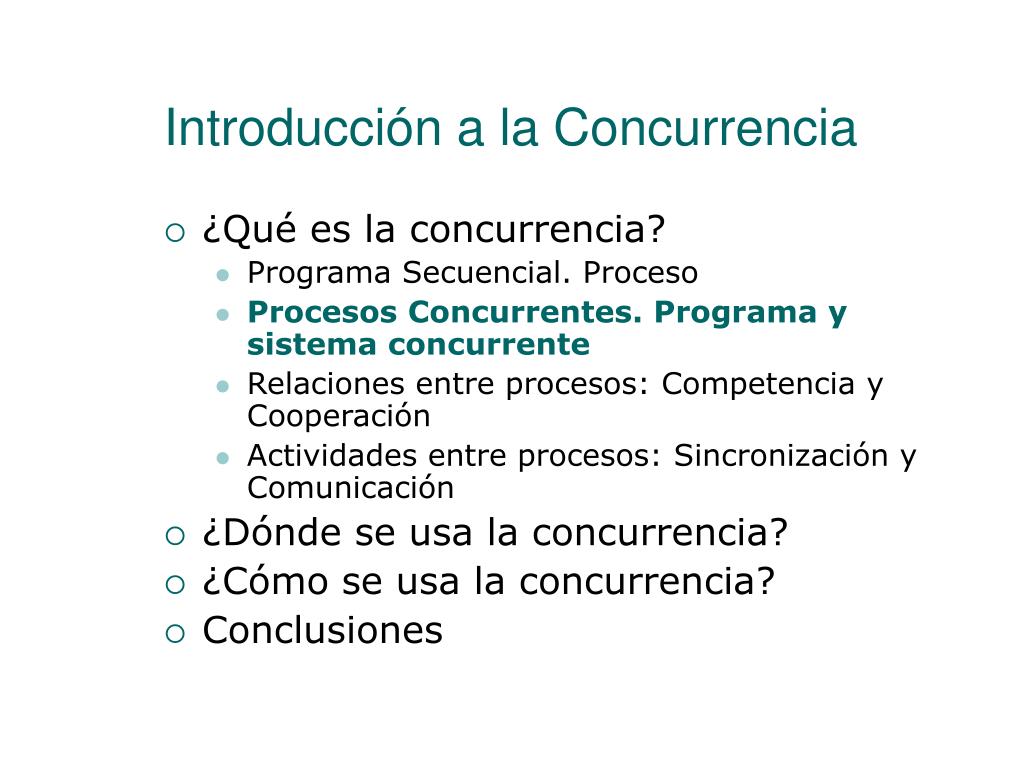 Introducción a la Concurrencia

¿Qué es la concurrencia?

Programa Secuencial. Proceso

Procesos Concurrentes. Programa y sistema concurrente

Relaciones entre procesos: Competencia y Cooperación

Actividades entre procesos: Sincronización y Comunicación

¿Dónde se usa la concurrencia?

¿Cómo se usa la concurrencia?

Conclusiones